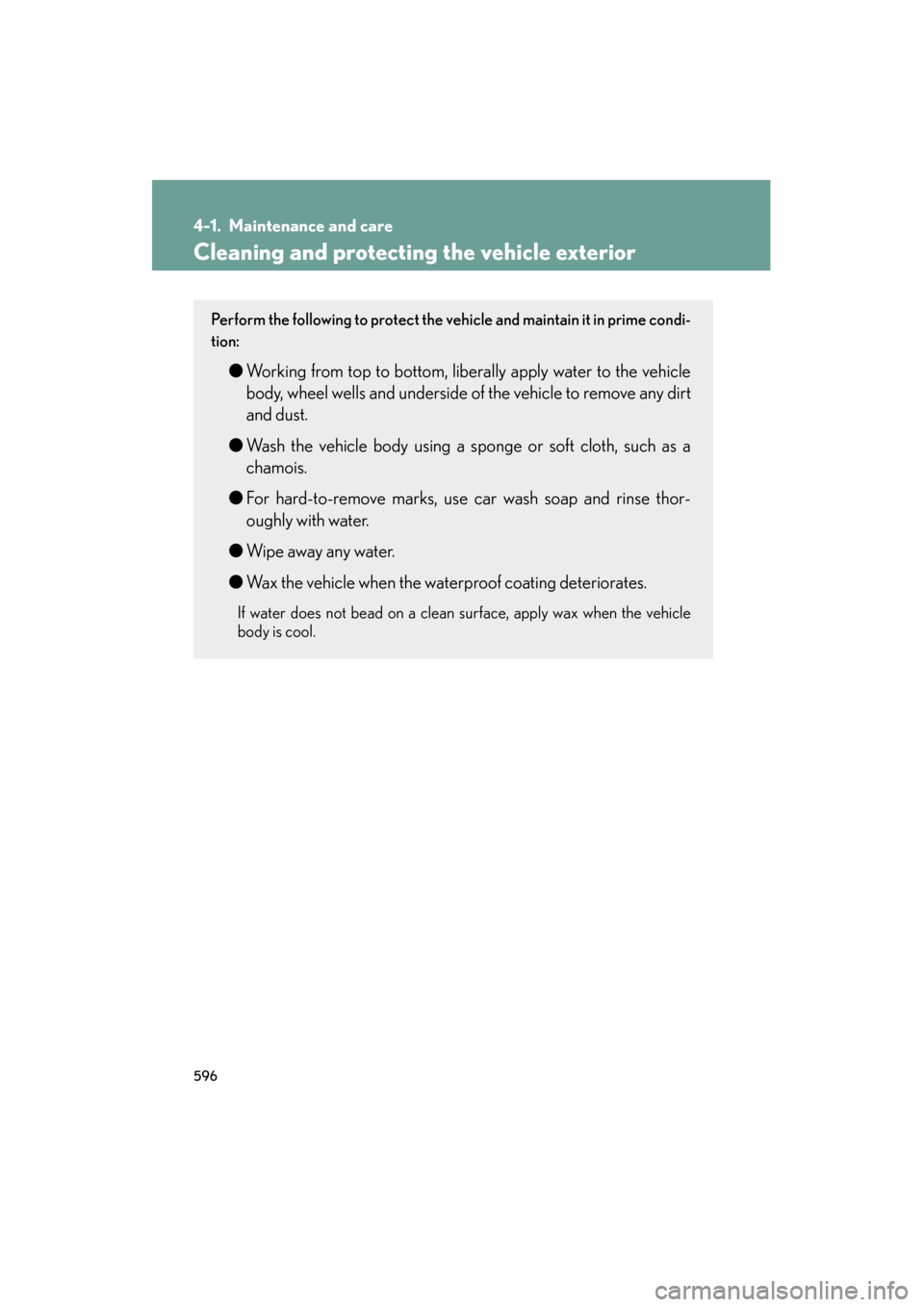 4-1. Maintenance and care

Cleaning and protecting the vehicle exterior

Perform the following to protect the vehicle and maintain it in prime condition:

● Working from top to bottom, liberally apply water to the vehicle body, wheel wells and underside of the vehicle to remove any dirt and dust.

● Wash the vehicle body using a sponge or soft cloth, such as a chamois.

● For hard-to-remove marks, use car wash soap and rinse thoroughly with water.

● Wipe away any water.

● Wax the vehicle when the waterproof coating deteriorates.

If water does not bead on a clean surface, apply wax when the vehicle body is cool.

596

carmanualsonline.info